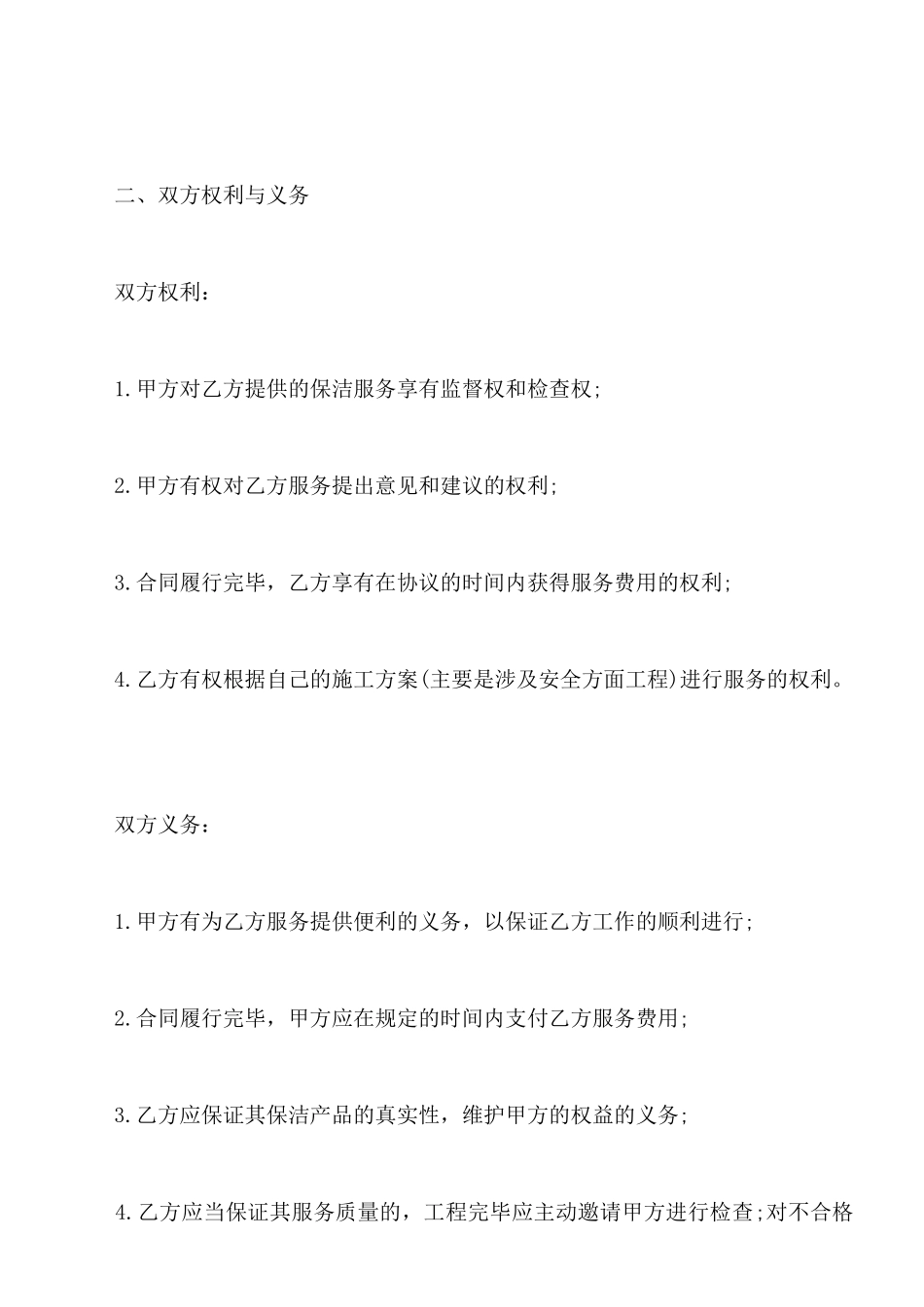 二、双方权利与义务

双方权利：

1.甲方对乙方提供的保洁服务享有监督权和检查权;

2.甲方有权对乙方服务提出意见和建议的权利;

3.合同履行完毕，乙方享有在协议的时间内获得服务费用的权利;

4.乙方有权根据自己的施工方案(主要是涉及安全方面工程)进行服务的权利。

双方义务：

1.甲方有为乙方服务提供便利的义务，以保证乙方工作的顺利进行;

2.合同履行完毕，甲方应在规定的时间内支付乙方服务费用;

3.乙方应保证其保洁产品的真实性，维护甲方的权益的义务;

4.乙方应当保证其服务质量的，工程完毕应主动邀请甲方进行检查;对不合格